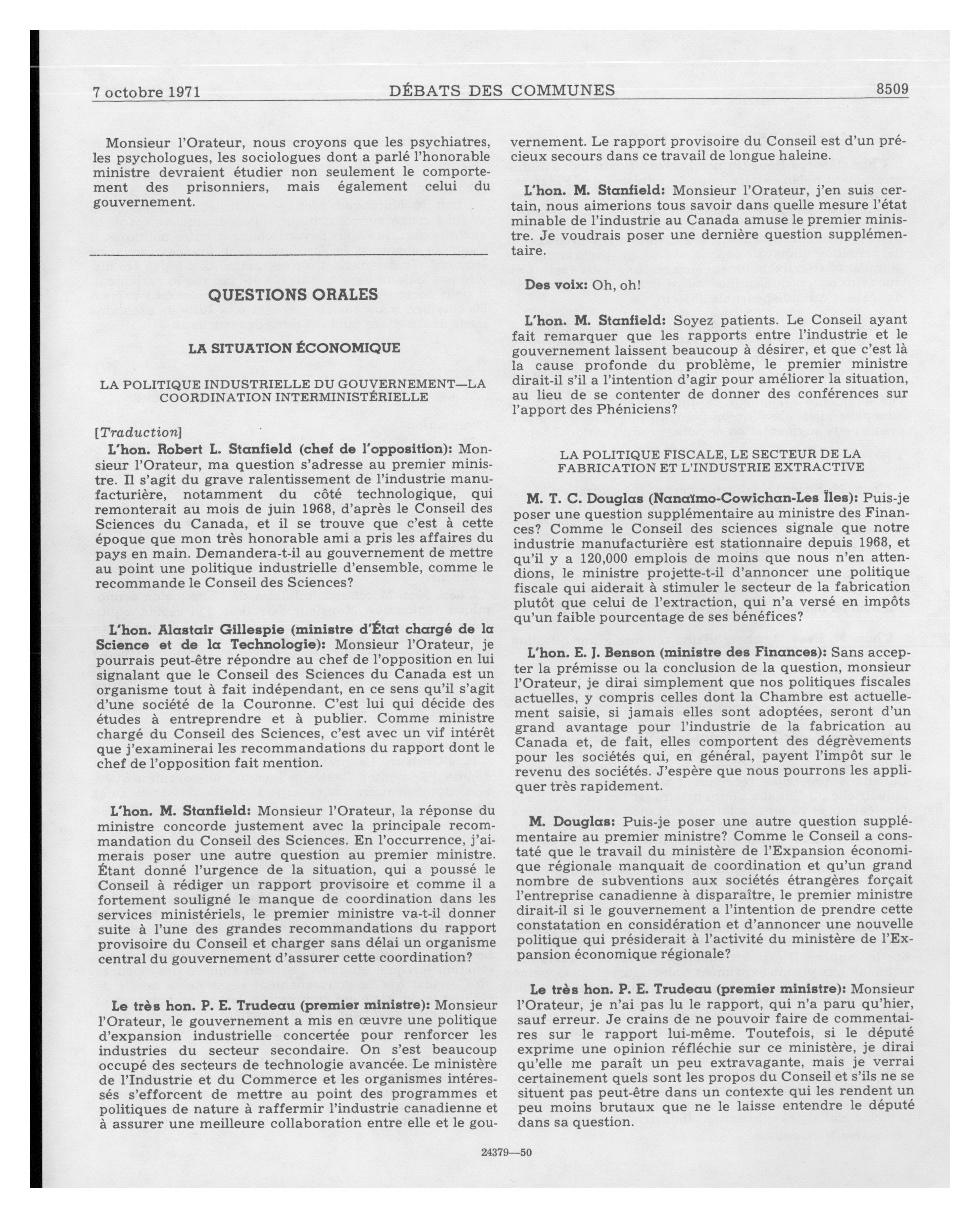 7 octobre 1971 DÉBATS DES COMMUNES 8509

Monsieur l'Orateur, nous croyons que les psychiatres, les psychologues, les sociologues dont a parlé l'honorable ministre devraient étudier non seulement le comportement des prisonniers, mais également celui du gouvernement.

QUESTIONS ORALES

LA SITUATION ÉCONOMIQUE

LA POLITIQUE INDUSTRIELLE DU GOUVERNEMENT—LA COORDINATION INTERMINISTÉRIELLE

[Traduction]

L'hon. Robert L. Stanfield (chef de l'opposition): Monsieur l'Orateur, ma question s'adresse au premier ministre. Il s'agit du grave ralentissement de l'industrie manufacturière, notamment du côté technologique, qui remonterait au mois de juin 1968, d'après le Conseil des Sciences du Canada, et il se trouve que c'est à cette époque que mon très honorable ami a pris les affaires du pays en main. Demandera-t-il au gouvernement de mettre au point une politique industrielle d'ensemble, comme le recommande le Conseil des Sciences?

L'hon. Alastair Gillespie (ministre d'État chargé de la Science et de la Technologie): Monsieur l'Orateur, je pourrais peut-être répondre au chef de l'opposition en lui signalant que le Conseil des Sciences du Canada est un organisme tout à fait indépendant, en ce sens qu'il s'agit d'une société de la Couronne. C'est lui qui décide des études à entreprendre et à publier. Comme ministre chargé du Conseil des Sciences, c'est avec un vif intérêt que j'examinerai les recommandations du rapport dont le chef de l'opposition fait mention.

L'hon. M. Stanfield: Monsieur l'Orateur, la réponse du ministre concorde justement avec la principale recommandation du Conseil des Sciences. En l'occurrence, j'aimerais poser une autre question au premier ministre. Étant donné l'urgence de la situation, qui a poussé le Conseil à rédiger un rapport provisoire et comme il a fortement souligné le manque de coordination dans les services ministériels, le premier ministre va-t-il donner suite à l'une des grandes recommandations du rapport provisoire du Conseil et charger sans délai un organisme central du gouvernement d'assurer cette coordination?

Le très hon. P. E. Trudeau (premier ministre): Monsieur l'Orateur, le gouvernement a mis en œuvre une politique d'expansion industrielle concertée pour renforcer les industries du secteur secondaire. On s'est beaucoup occupé des secteurs de technologie avancée. Le ministère de l'Industrie et du Commerce et les organismes intéressés s'efforcent de mettre au point des programmes et politiques de nature à raffermir l'industrie canadienne et à assurer une meilleure collaboration entre elle et le gouvernement. Le rapport provisoire du Conseil est d'un précieux secours dans ce travail de longue haleine.

L'hon. M. Stanfield: Monsieur l'Orateur, j'en suis certain, nous aimerions tous savoir dans quelle mesure l'état minable de l'industrie au Canada amuse le premier ministre. Je voudrais poser une dernière question supplémentaire.

Des voix: Oh, oh!

L'hon. M. Stanfield: Soyez patients. Le Conseil ayant fait remarquer que les rapports entre l'industrie et le gouvernement laissent beaucoup à désirer, et que c'est là la cause profonde du problème, le premier ministre dirait-il s'il a l'intention d'agir pour améliorer la situation, au lieu de se contenter de donner des conférences sur l'apport des Phéniciens?

LA POLITIQUE FISCALE, LE SECTEUR DE LA FABRICATION ET L'INDUSTRIE EXTRACTIVE

M. T. C. Douglas (Nanaïmo-Cowichan-Les Îles): Puis-je poser une question supplémentaire au ministre des Finances? Comme le Conseil des sciences signale que notre industrie manufacturière est stationnaire depuis 1968, et qu'il y a 120,000 emplois de moins que nous n'en attendions, le ministre projette-t-il d'annoncer une politique fiscale qui aiderait à stimuler le secteur de la fabrication plutôt que celui de l'extraction, qui n'a versé en impôts qu'un faible pourcentage de ses bénéfices?

L'hon. E. J. Benson (ministre des Finances): Sans accepter la prémisse ou la conclusion de la question, monsieur l'Orateur, je dirai simplement que nos politiques fiscales actuelles, y compris celles dont la Chambre est actuellement saisie, si jamais elles sont adoptées, seront d'un grand avantage pour l'industrie de la fabrication au Canada et, de fait, elles comportent des dégrèvements pour les sociétés qui, en général, payent l'impôt sur le revenu des sociétés. J'espère que nous pourrons les appliquer très rapidement.

M. Douglas: Puis-je poser une autre question supplémentaire au premier ministre? Comme le Conseil a constaté que le travail du ministère de l'Expansion économique régionale manquait de coordination et qu'un grand nombre de subventions aux sociétés étrangères forçait l'entreprise canadienne à disparaître, le premier ministre dirait-il si le gouvernement a l'intention de prendre cette constatation en considération et d'annoncer une nouvelle politique qui présiderait à l'activité du ministère de l'Expansion économique régionale?

Le très hon. P. E. Trudeau (premier ministre): Monsieur l'Orateur, je n'ai pas lu le rapport, qui n'a paru qu'hier, sauf erreur. Je crains de ne pouvoir faire de commentaires sur le rapport lui-même. Toutefois, si le député exprime une opinion réfléchie sur ce ministère, je dirai qu'elle me paraît un peu extravagante, mais je verrai certainement quels sont les propos du Conseil et s'ils ne se situent pas peut-être dans un contexte qui les rendent un peu moins brutaux que ne le laisse entendre le député dans sa question.

24379—50